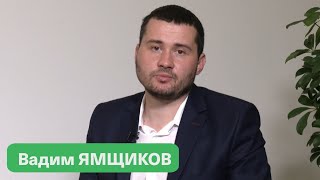 Вадим ЯМЩИКОВ